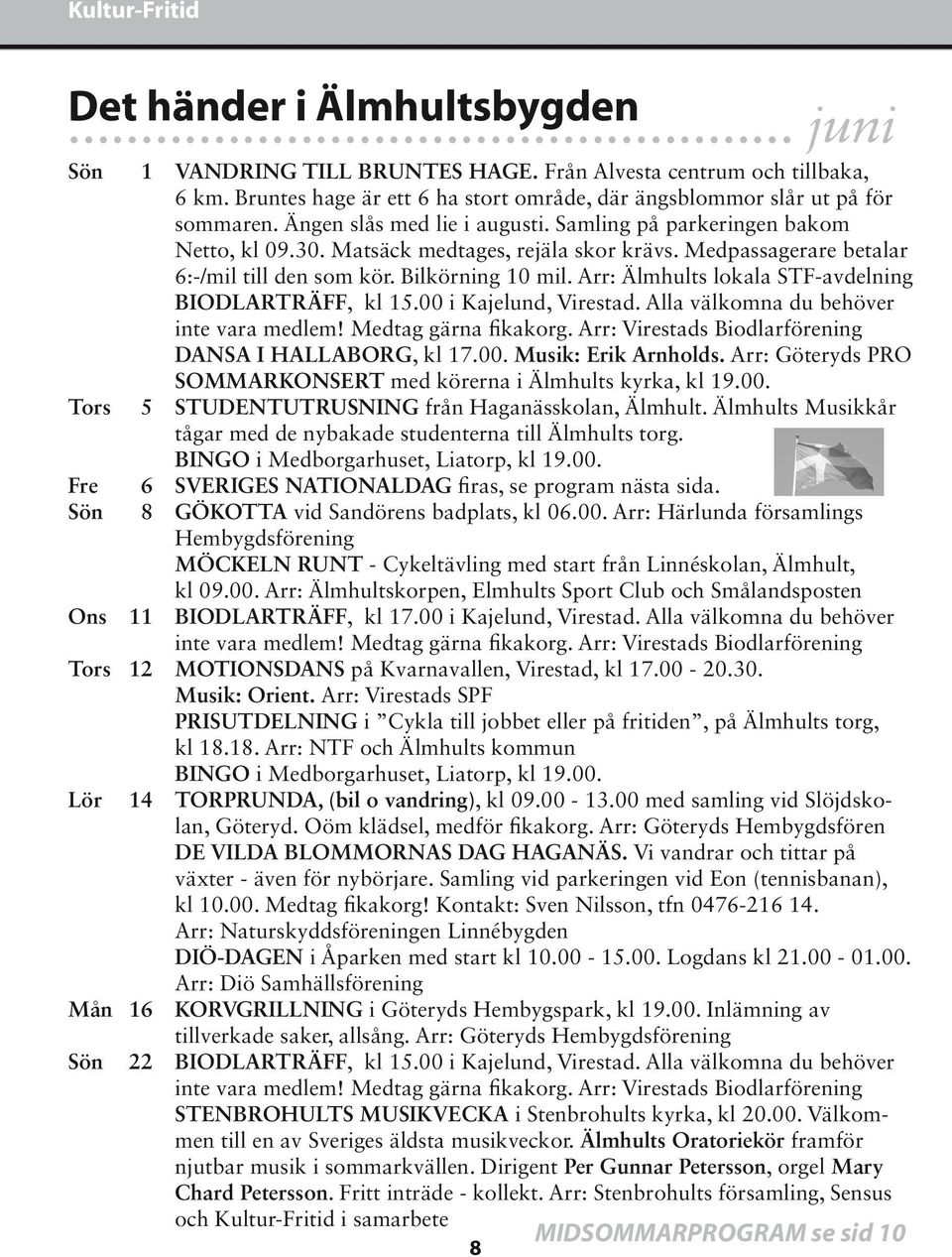 Kultur-Fritid

Det händer i Älmhultsbygden
juni

Sön 1 VANDRING TILL BRUNTES HAGE. Från Alvesta centrum och tillbaka, 6 km. Bruntes hage är ett 6 ha stort område, där ängsblommor slår ut på för sommaren. Ängen slås med lie i augusti. Samling på parkeringen bakom Netto, kl 09.30. Matsäck medtages, rejäla skor krävs. Medpassagerare betalar 6:-/mil till den som kör. Bilkörning 10 mil. Arr: Älmhults lokala STF-avdelning
BIODLARTRÄFF, kl 15.00 i Kajelund, Virestad. Alla välkomna du behöver inte vara medlem! Medtag gärna fikakorg. Arr: Virestads Biodlarförening
DANSA I HALLABORG, kl 17.00. Musik: Erik Arnholds. Arr: Göteryds PRO
SOMMARKONSERT med körerna i Älmhults kyrka, kl 19.00.

Tors 5 STUDENTUTRUSNING från Haganässkolan, Älmhult. Älmhults Musikkår tågar med de nybakade studenterna till Älmhults torg.
BINGO i Medborgarhuset, Liatorp, kl 19.00.

Fre 6 SVERIGES NATIONALDAG firas, se program nästa sida.

Sön 8 GÖKOTTA vid Sandörens badplats, kl 06.00. Arr: Härlunda församlings Hembygdsförening
MÖCKELN RUNT - Cykeltävling med start från Linnéskolan, Älmhult, kl 09.00. Arr: Älmhultskorpen, Elmhults Sport Club och Smålandsposten

Ons 11 BIODLARTRÄFF, kl 17.00 i Kajelund, Virestad. Alla välkomna du behöver inte vara medlem! Medtag gärna fikakorg. Arr: Virestads Biodlarförening

Tors 12 MOTIONSDANS på Kvarnavallen, Virestad, kl 17.00 - 20.30. Musik: Orient. Arr: Virestads SPF
PRISUTDELNING i ”Cykla till jobbet eller på fritiden”, på Älmhults torg, kl 18.18. Arr: NTF och Älmhults kommun
BINGO i Medborgarhuset, Liatorp, kl 19.00.

Lör 14 TORPRUNDA, (bil o vandring), kl 09.00 - 13.00 med samling vid Slöjdskolan, Göteryd. Oöm klädsel, medför fikakorg. Arr: Göteryds Hembygdsfören
DE VILDA BLOMMORNAS DAG HAGANÄS. Vi vandrar och tittar på växter - även för nybörjare. Samling vid parkeringen vid Eon (tennisbanan), kl 10.00. Medtag fikakorg! Kontakt: Sven Nilsson, tfn 0476-216 14. Arr: Naturskyddsföreningen Linnébygden
DIÖ-DAGEN i Åparken med start kl 10.00 - 15.00. Logdans kl 21.00 - 01.00. Arr: Diö Samhällsförening

Mån 16 KORVGRILLNING i Göteryds Hembygspark, kl 19.00. Inlämning av tillverkade saker, allsång. Arr: Göteryds Hembygdsförening

Sön 22 BIODLARTRÄFF, kl 15.00 i Kajelund, Virestad. Alla välkomna du behöver inte vara medlem! Medtag gärna fikakorg. Arr: Virestads Biodlarförening
STENBROHULTS MUSIKVECKA i Stenbrohults kyrka, kl 20.00. Välkommen till en av Sveriges äldsta musikveckor. Älmhults Oratoriekör framför njutbar musik i sommarkvällen. Dirigent Per Gunnar Petersson, orgel Mary Chard Petersson. Fritt inträde - kollekt. Arr: Stenbrohults församling, Sensus och Kultur-Fritid i samarbete

8

MIDSOMMARPROGRAM se sid 10